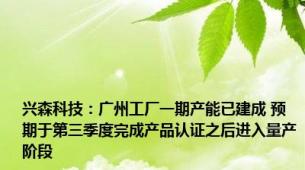 兴森科技：广州工厂一期产能已建成 预期于第三季度完成产品认证之后进入量产阶段